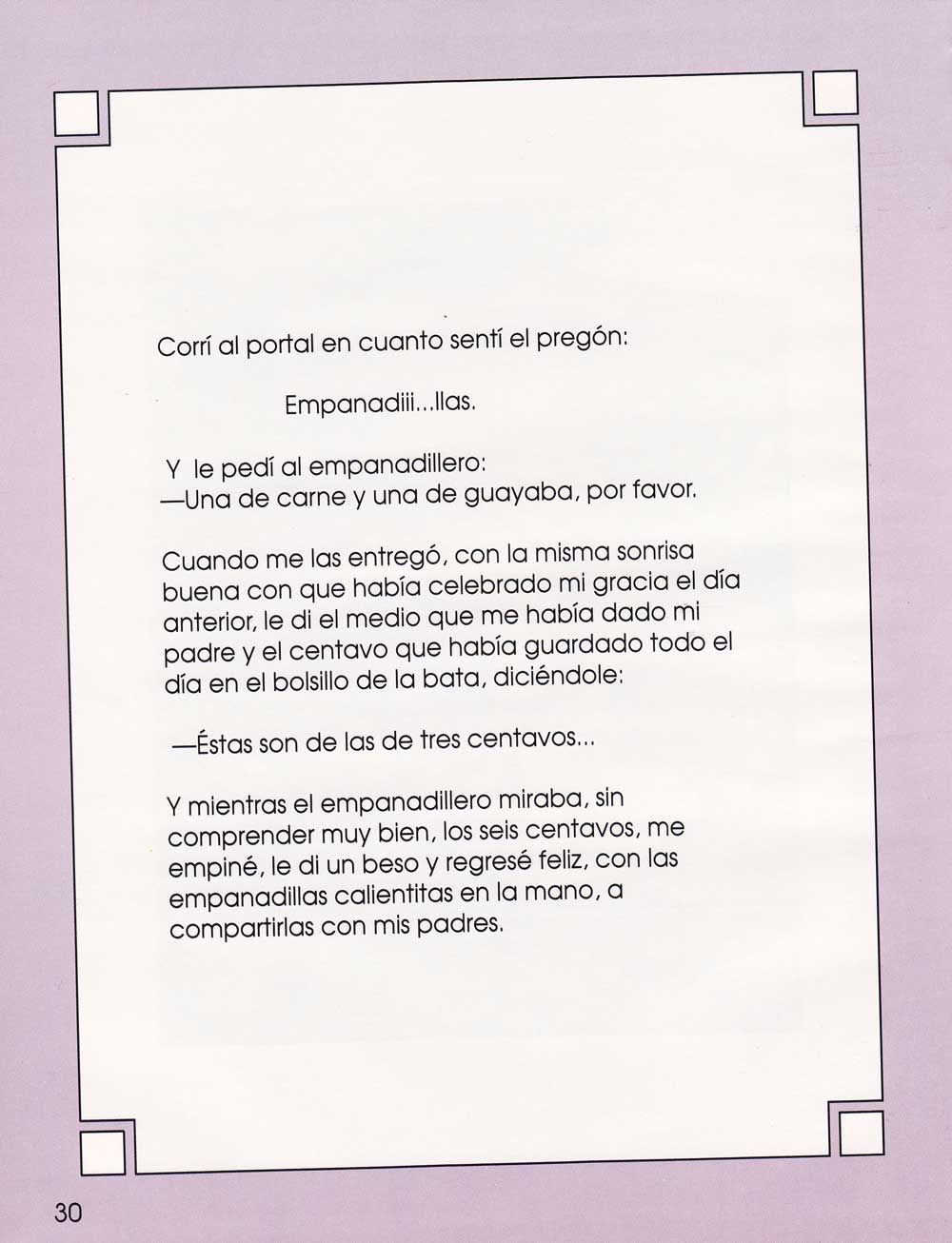 Corrí al portal en cuanto sentí el pregón:

Empanadiii...llas.

Y le pedí al empanadillero:
—Una de carne y una de guayaba, por favor.

Cuando me las entregó, con la misma sonrisa buena con que había celebrado mi gracia el día anterior, le di el medio que me había dado mi padre y el centavo que había guardado todo el día en el bolsillo de la bata, diciéndole:

—Éstas son de las de tres centavos...

Y mientras el empanadillero miraba, sin comprender muy bien, los seis centavos, me empiné, le di un beso y regresé feliz, con las empanadillas calientitas en la mano, a compartirlas con mis padres.

30